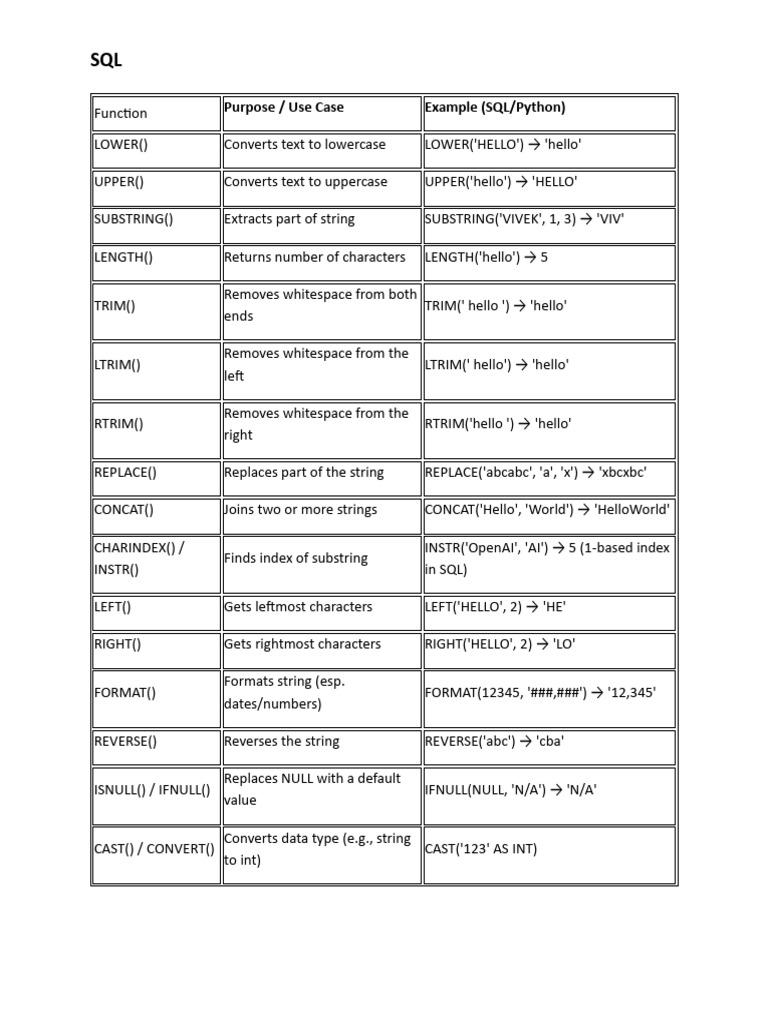 SQL

| Function | Purpose / Use Case | Example (SQL/Python) |
|---|---|---|
| LOWER() | Converts text to lowercase | LOWER('HELLO') → 'hello' |
| UPPER() | Converts text to uppercase | UPPER('hello') → 'HELLO' |
| SUBSTRING() | Extracts part of string | SUBSTRING('VIVEK', 1, 3) → 'VIV' |
| LENGTH() | Returns number of characters | LENGTH('hello') → 5 |
| TRIM() | Removes whitespace from both ends | TRIM(' hello ') → 'hello' |
| LTRIM() | Removes whitespace from the left | LTRIM(' hello') → 'hello' |
| RTRIM() | Removes whitespace from the right | RTRIM('hello ') → 'hello' |
| REPLACE() | Replaces part of the string | REPLACE('abcabc', 'a', 'x') → 'xbcxbc' |
| CONCAT() | Joins two or more strings | CONCAT('Hello', 'World') → 'HelloWorld' |
| CHARINDEX() / INSTR() | Finds index of substring | INSTR('OpenAI', 'AI') → 5 (1-based index in SQL) |
| LEFT() | Gets leftmost characters | LEFT('HELLO', 2) → 'HE' |
| RIGHT() | Gets rightmost characters | RIGHT('HELLO', 2) → 'LO' |
| FORMAT() | Formats string (esp. dates/numbers) | FORMAT(12345, '###,###') → '12,345' |
| REVERSE() | Reverses the string | REVERSE('abc') → 'cba' |
| ISNULL() / IFNULL() | Replaces NULL with a default value | IFNULL(NULL, 'N/A') → 'N/A' |
| CAST() / CONVERT() | Converts data type (e.g., string to int) | CAST('123' AS INT) |